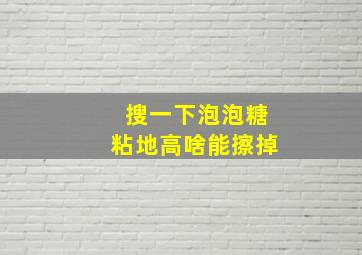 搜一下泡泡糖
粘地高啥能擦掉